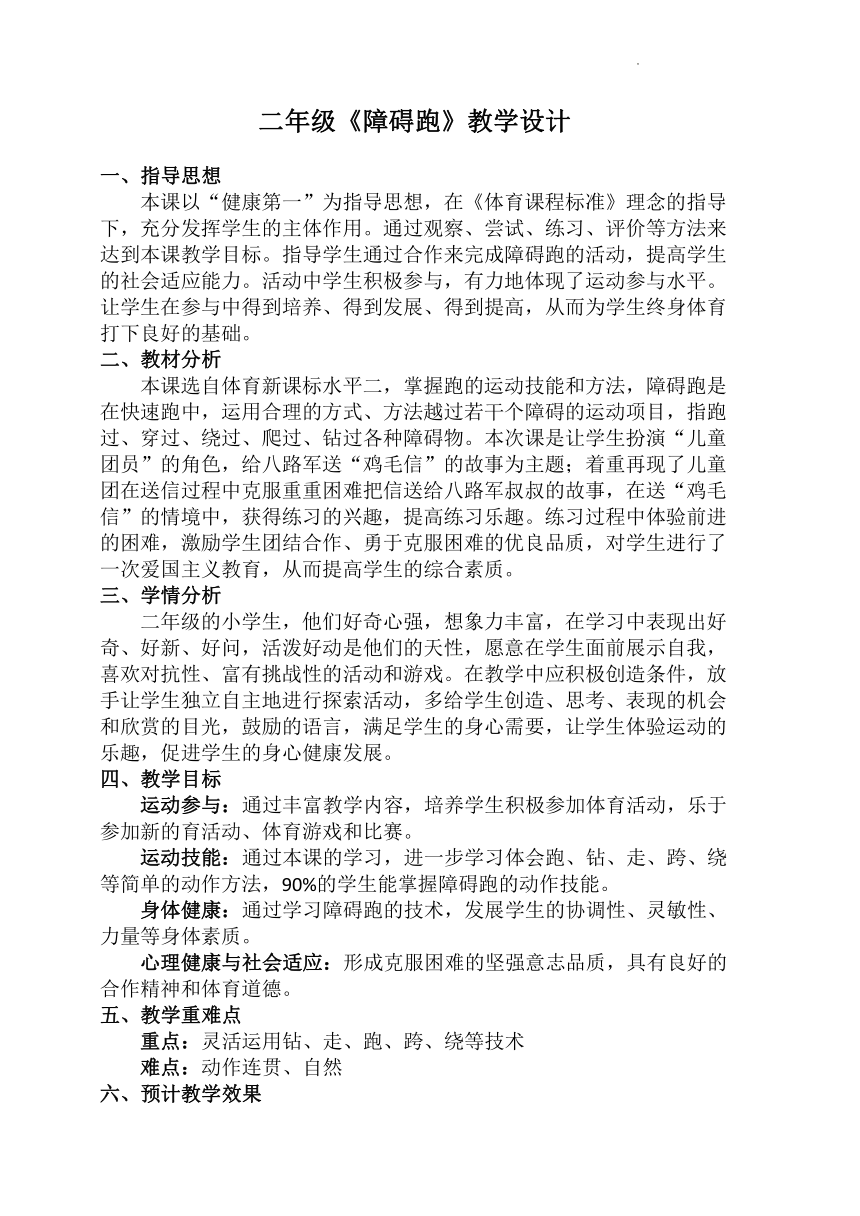 二年级《障碍跑》教学设计

一、指导思想

本课以“健康第一”为指导思想，在《体育课程标准》理念的指导下，充分发挥学生的主体作用。通过观察、尝试、练习、评价等方法来达到本课教学目标。指导学生通过合作来完成障碍跑的活动，提高学生的社会适应能力。活动中学生积极参与，有力地体现了运动参与水平。让学生在参与中得到培养、得到发展、得到提高，从而为学生终身体育打下良好的基础。

二、教材分析

本课选自体育新课标水平二，掌握跑的运动技能和方法，障碍跑是在快速跑中，运用合理的方式、方法越过若干个障碍的运动项目，指跑过、穿过、绕过、爬过、钻过各种障碍物。本次课是让学生扮演“儿童团员”的角色，给八路军送“鸡毛信”的故事为主题；着重再现了儿童团在送信过程中克服重重困难把信送给八路军叔叔的故事，在送“鸡毛信”的情境中，获得练习的兴趣，提高练习乐趣。练习过程中体验前进的困难，激励学生团结合作、勇于克服困难的优良品质，对学生进行了一次爱国主义教育，从而提高学生的综合素质。

三、学情分析

二年级的小学生，他们好奇心强，想象力丰富，在学习中表现出好奇、好新、好问，活泼好动是他们的天性，愿意在学生面前展示自我，喜欢对抗性、富有挑战性的活动和游戏。在教学中应积极创造条件，放手让学生独立自主地进行探索活动，多给学生创造、思考、表现的机会和欣赏的目光，鼓励的语言，满足学生的身心需要，让学生体验运动的乐趣，促进学生的身心健康发展。

四、教学目标

运动参与：通过丰富教学内容，培养学生积极参加体育活动，乐于参加新的育活动、体育游戏和比赛。

运动技能：通过本课的学习，进一步学习体会跑、钻、走、跨、绕等简单的动作方法，90%的学生能掌握障碍跑的动作技能。

身体健康：通过学习障碍跑的技术，发展学生的协调性、灵敏性、力量等身体素质。

心理健康与社会适应：形成克服困难的坚强意志品质，具有良好的合作精神和体育道德。

五、教学重难点

重点：灵活运用钻、走、跑、跨、绕等技术

难点：动作连贯、自然

六、预计教学效果